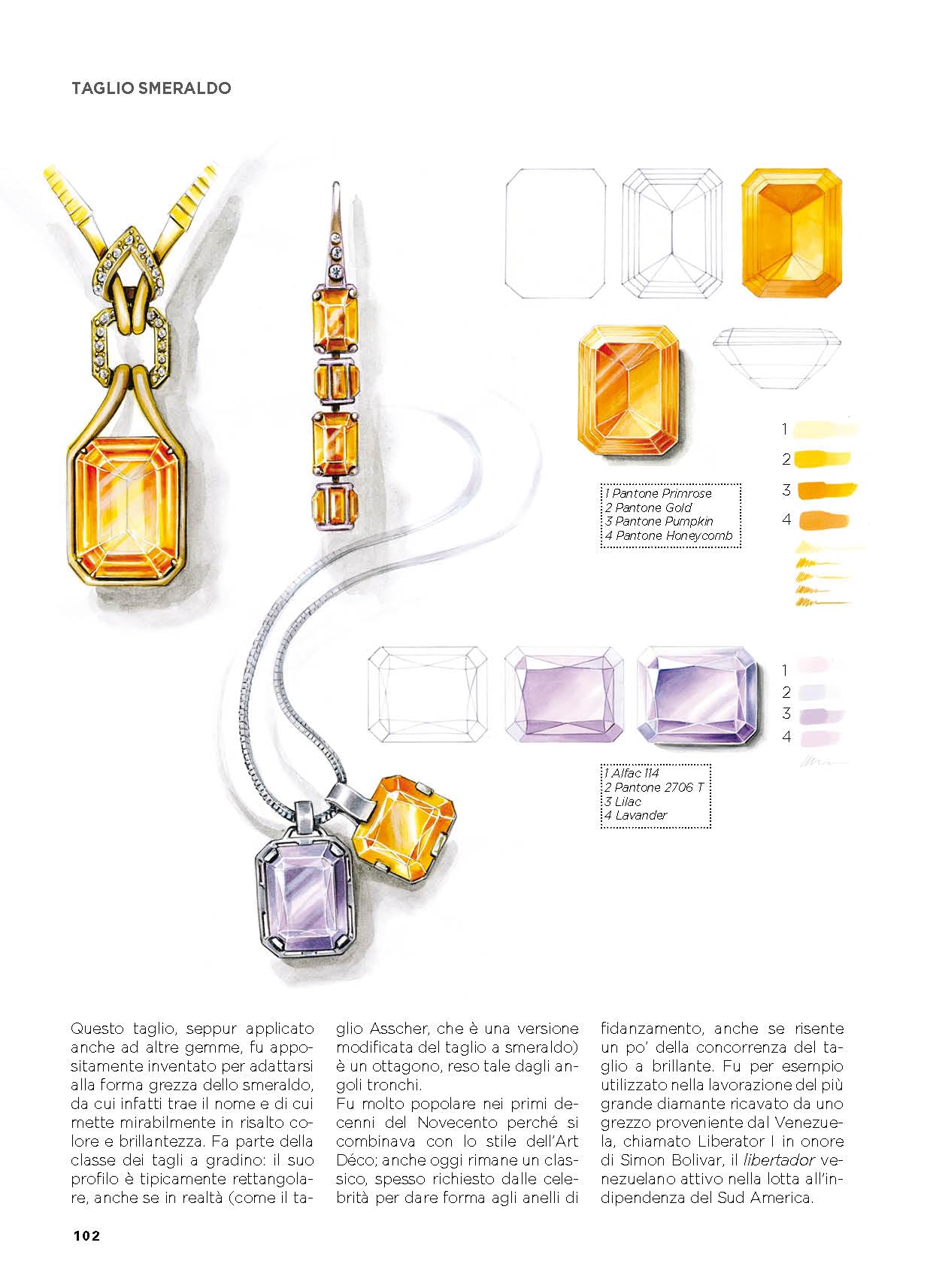 TAGLIO SMERALDO

1
2
3
4

1 Pantone Primrose
2 Pantone Gold
3 Pantone Pumpkin
4 Pantone Honeycomb

1
2
3
4

1 Alfac 114
2 Pantone 2706 T
3 Lilac
4 Lavander

Questo taglio, seppur applicato anche ad altre gemme, fu appositamente inventato per adattarsi alla forma grezza dello smeraldo, da cui infatti trae il nome e di cui mette mirabilmente in risalto colore e brillantezza. Fa parte della classe dei tagli a gradino: il suo profilo è tipicamente rettangolare, anche se in realtà (come il taglio Asscher, che è una versione modificata del taglio a smeraldo) è un ottagono, reso tale dagli angoli tronchi.
Fu molto popolare nei primi decenni del Novecento perché si combinava con lo stile dell'Art Déco; anche oggi rimane un classico, spesso richiesto dalle celebrità per dare forma agli anelli di fidanzamento, anche se risente un po' della concorrenza del taglio a brillante. Fu per esempio utilizzato nella lavorazione del più grande diamante ricavato da uno grezzo proveniente dal Venezuela, chiamato Liberator I in onore di Simon Bolivar, il libertador venezuelano attivo nella lotta all'indipendenza del Sud America.

102